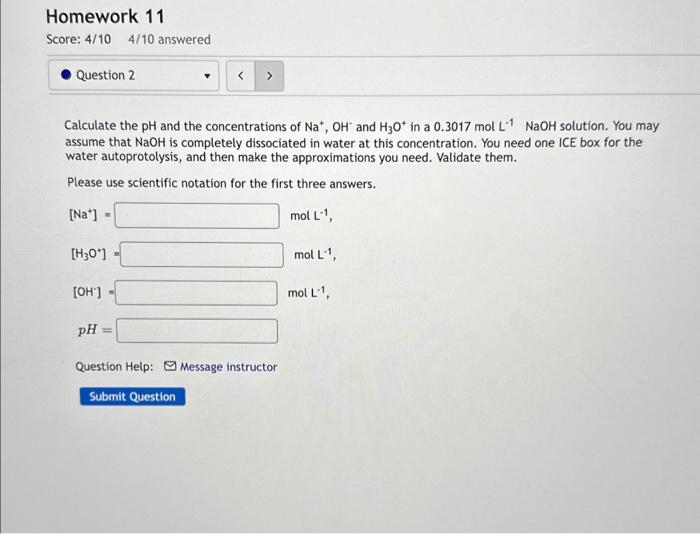 Homework 11

Score: 4/10 4/10 answered

Question 2

<

>

Calculate the pH and the concentrations of $Na^+$, $OH^-$ and $H_3O^+$ in a 0.3017 mol $L^{-1}$ NaOH solution. You may assume that NaOH is completely dissociated in water at this concentration. You need one ICE box for the water autoprotolysis, and then make the approximations you need. Validate them.

Please use scientific notation for the first three answers.

$[Na^+]$ = mol $L^{-1}$,

$[H_3O^+]$ = mol $L^{-1}$,

$[OH^-]$ = mol $L^{-1}$,

$pH =$

Question Help: Message instructor

Submit Question